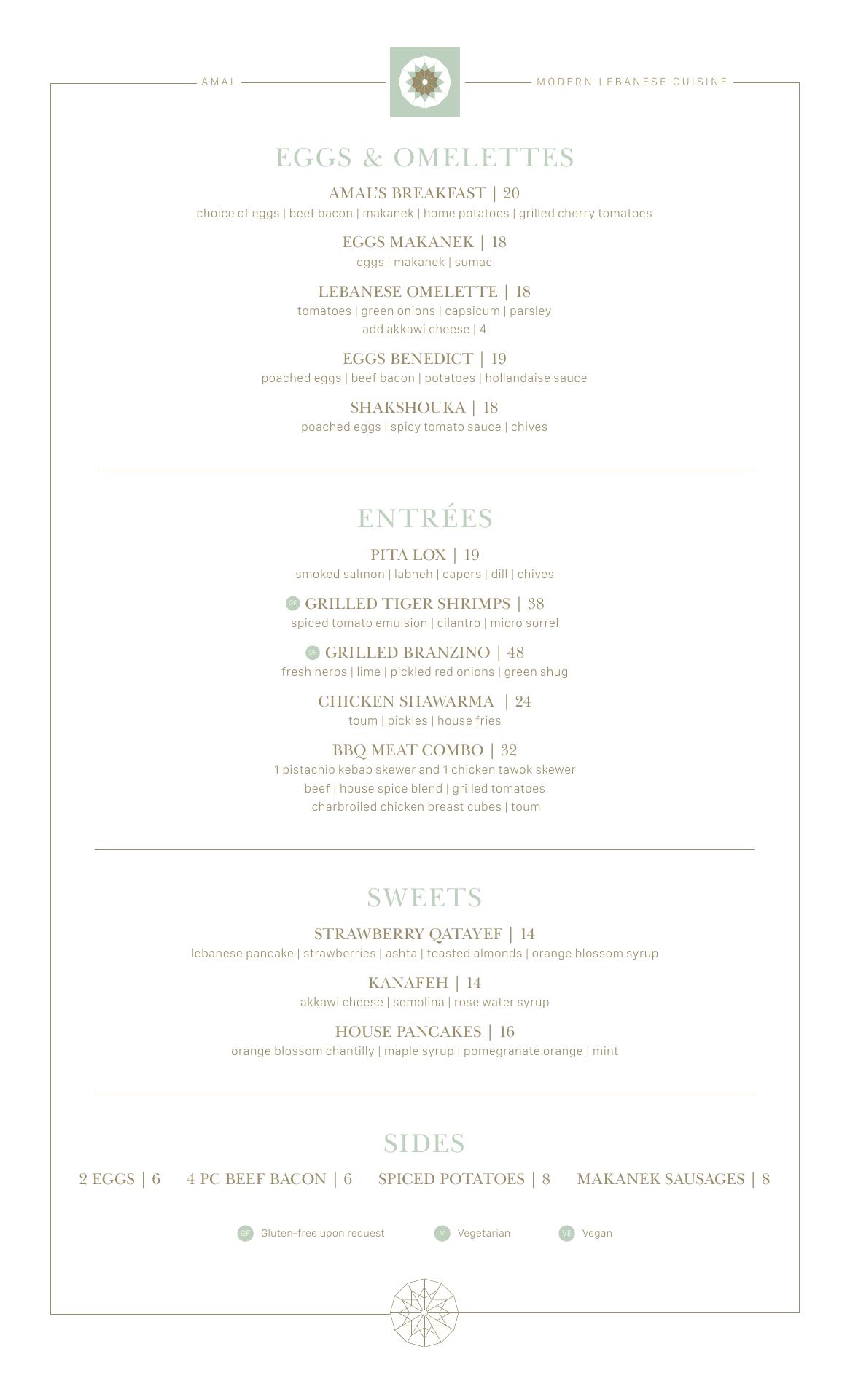 AMAL

MODERN LEBANESE CUISINE

EGGS & OMELETTES

AMAL'S BREAKFAST | 20
choice of eggs | beef bacon | makanek | home potatoes | grilled cherry tomatoes

EGGS MAKANEK | 18
eggs | makanek | sumac

LEBANESE OMELETTE | 18
tomatoes | green onions | capsicum | parsley
add akkawi cheese | 4

EGGS BENEDICT | 19
poached eggs | beef bacon | potatoes | hollandaise sauce

SHAKSHOUKA | 18
poached eggs | spicy tomato sauce | chives

ENTRÉES

PITA LOX | 19
smoked salmon | labneh | capers | dill | chives

GF GRILLED TIGER SHRIMPS | 38
spiced tomato emulsion | cilantro | micro sorrel

GF GRILLED BRANZINO | 48
fresh herbs | lime | pickled red onions | green shug

CHICKEN SHAWARMA | 24
toum | pickles | house fries

BBQ MEAT COMBO | 32
1 pistachio kebab skewer and 1 chicken tawok skewer
beef | house spice blend | grilled tomatoes
charbroiled chicken breast cubes | toum

SWEETS

STRAWBERRY QATAYEF | 14
lebanese pancake | strawberries | ashta | toasted almonds | orange blossom syrup

KANAFEH | 14
akkawi cheese | semolina | rose water syrup

HOUSE PANCAKES | 16
orange blossom chantilly | maple syrup | pomegranate orange | mint

SIDES

2 EGGS | 6 4 PC BEEF BACON | 6 SPICED POTATOES | 8 MAKANEK SAUSAGES | 8

GF Gluten-free upon request V Vegetarian VE Vegan